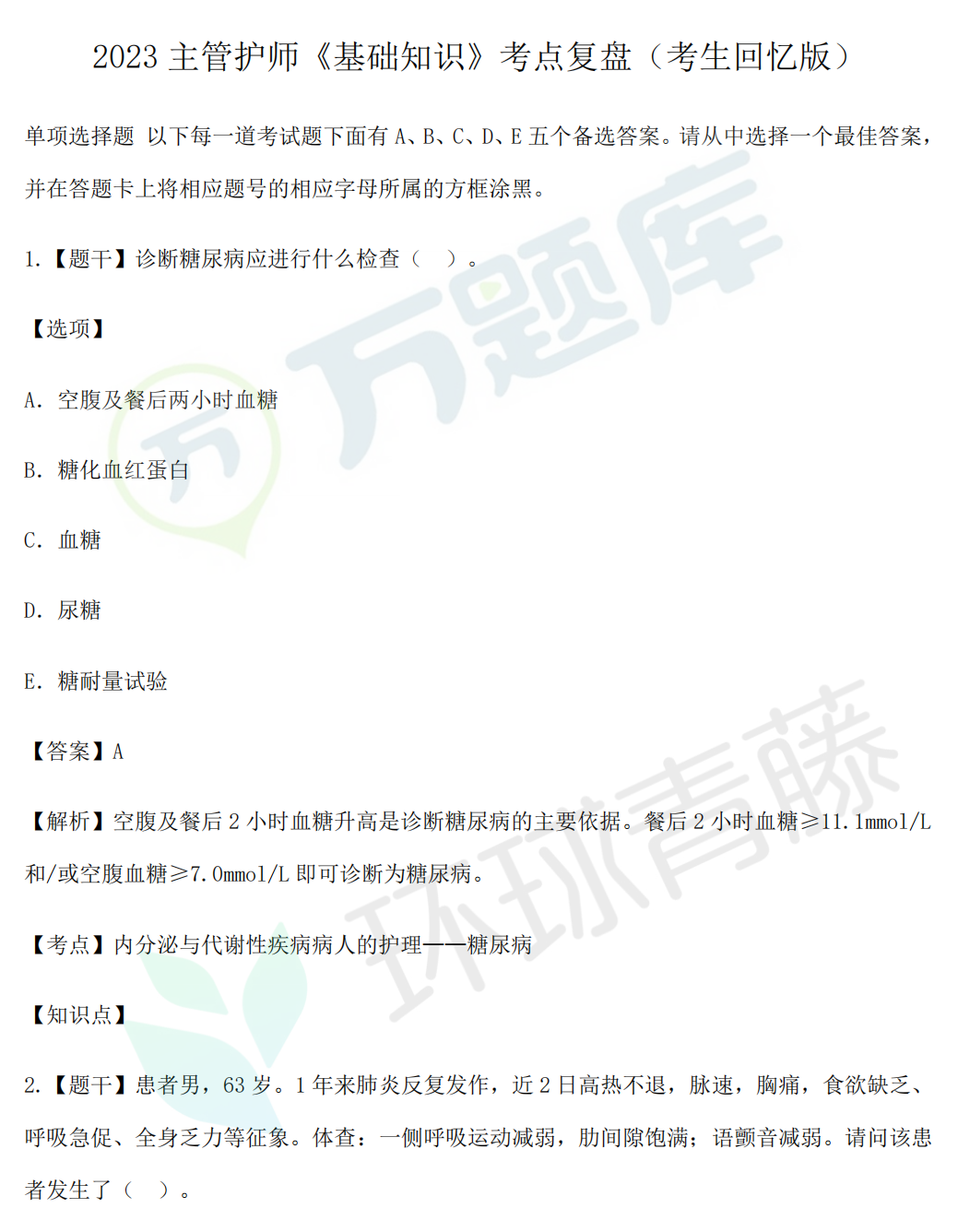 2023 主管护师《基础知识》考点复盘（考生回忆版）

单项选择题 以下每一道考试题下面有 A、B、C、D、E 五个备选答案。请从中选择一个最佳答案，并在答题卡上将相应题号的相应字母所属的方框涂黑。

1.【题干】诊断糖尿病应进行什么检查（ ）。

【选项】

A. 空腹及餐后两小时血糖

B. 糖化血红蛋白

C. 血糖

D. 尿糖

E. 糖耐量试验

【答案】A

【解析】空腹及餐后 2 小时血糖升高是诊断糖尿病的主要依据。餐后 2 小时血糖≥11.1mmol/L 和/或空腹血糖≥7.0mmol/L 即可诊断为糖尿病。

【考点】内分泌与代谢性疾病病人的护理——糖尿病

【知识点】

2.【题干】患者男，63 岁。1 年来肺炎反复发作，近 2 日高热不退，脉速，胸痛，食欲缺乏、呼吸急促、全身乏力等征象。体查：一侧呼吸运动减弱，肋间隙饱满；语颤音减弱。请问该患者发生了（ ）。

万题库

环球青藤